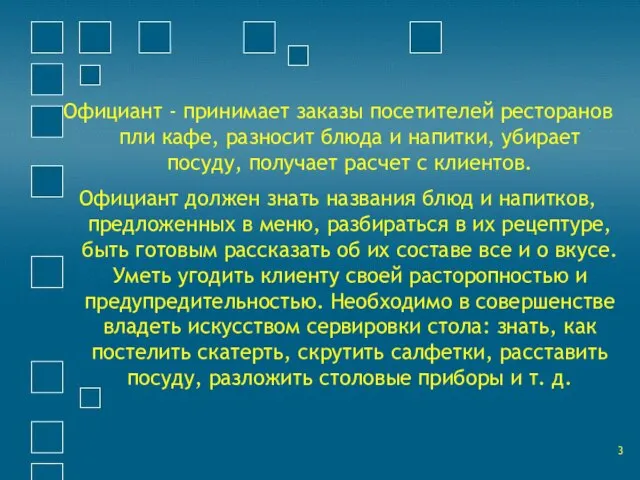 Официант - принимает заказы посетителей ресторанов пли кафе, разносит блюда и напитки, убирает посуду, получает расчет с клиентов.

Официант должен знать названия блюд и напитков, предложенных в меню, разбираться в их рецептуре, быть готовым рассказать об их составе все и о вкусе. Уметь угодить клиенту своей расторопностью и предупредительностью. Необходимо в совершенстве владеть искусством сервировки стола: знать, как постелить скатерть, скрутить салфетки, расставить посуду, разложить столовые приборы и т. д.

3